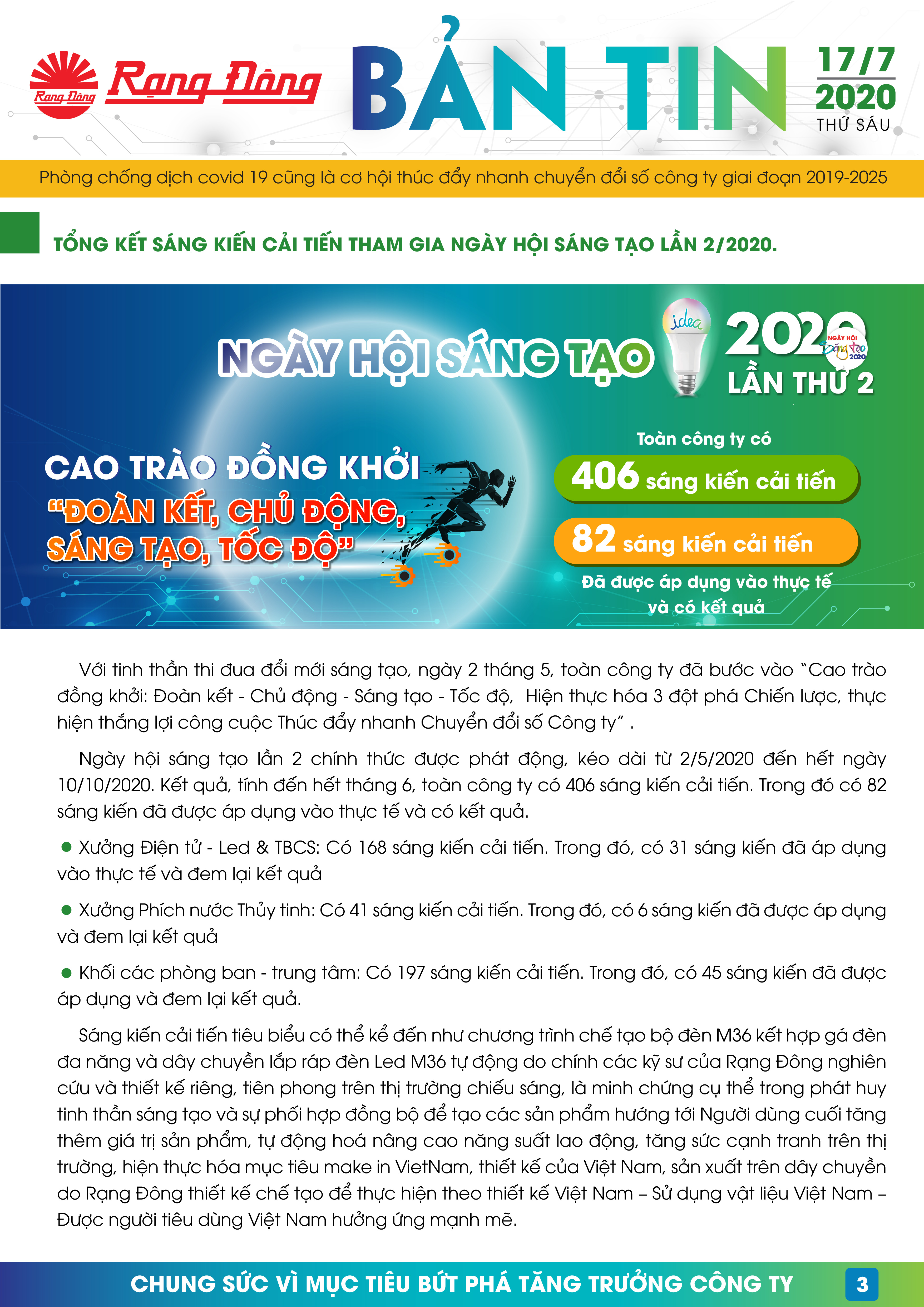 Rạng Đông Rạng Đông

BẢN TIN

17/7
2020
THỨ SÁU

Phòng chống dịch covid 19 cũng là cơ hội thúc đẩy nhanh chuyển đổi số công ty giai đoạn 2019-2025

TỔNG KẾT SÁNG KIẾN CẢI TIẾN THAM GIA NGÀY HỘI SÁNG TẠO LẦN 2/2020.

NGÀY HỘI SÁNG TẠO

idea

2020
NGÀY HỘI Sáng tạo 2020
LẦN THỨ 2

CAO TRÀO ĐỒNG KHỞI
"ĐOÀN KẾT, CHỦ ĐỘNG, SÁNG TẠO, TỐC ĐỘ"

Toàn công ty có
406 sáng kiến cải tiến
82 sáng kiến cải tiến
Đã được áp dụng vào thực tế và có kết quả

Với tinh thần thi đua đổi mới sáng tạo, ngày 2 tháng 5, toàn công ty đã bước vào "Cao trào đồng khởi: Đoàn kết - Chủ động - Sáng tạo - Tốc độ, Hiện thực hóa 3 đột phá Chiến lược, thực hiện thắng lợi công cuộc Thúc đẩy nhanh Chuyển đổi số Công ty" .

Ngày hội sáng tạo lần 2 chính thức được phát động, kéo dài từ 2/5/2020 đến hết ngày 10/10/2020. Kết quả, tính đến hết tháng 6, toàn công ty có 406 sáng kiến cải tiến. Trong đó có 82 sáng kiến đã được áp dụng vào thực tế và có kết quả.

● Xưởng Điện tử - Led & TBCS: Có 168 sáng kiến cải tiến. Trong đó, có 31 sáng kiến đã áp dụng vào thực tế và đem lại kết quả

● Xưởng Phích nước Thủy tinh: Có 41 sáng kiến cải tiến. Trong đó, có 6 sáng kiến đã được áp dụng và đem lại kết quả

● Khối các phòng ban - trung tâm: Có 197 sáng kiến cải tiến. Trong đó, có 45 sáng kiến đã được áp dụng và đem lại kết quả.

Sáng kiến cải tiến tiêu biểu có thể kể đến như chương trình chế tạo bộ đèn M36 kết hợp gá đèn đa năng và dây chuyền lắp ráp đèn Led M36 tự động do chính các kỹ sư của Rạng Đông nghiên cứu và thiết kế riêng, tiên phong trên thị trường chiếu sáng, là minh chứng cụ thể trong phát huy tinh thần sáng tạo và sự phối hợp đồng bộ để tạo các sản phẩm hướng tới Người dùng cuối tăng thêm giá trị sản phẩm, tự động hoá nâng cao năng suất lao động, tăng sức cạnh tranh trên thị trường, hiện thực hóa mục tiêu make in VietNam, thiết kế của Việt Nam, sản xuất trên dây chuyền do Rạng Đông thiết kế chế tạo để thực hiện theo thiết kế Việt Nam – Sử dụng vật liệu Việt Nam – Được người tiêu dùng Việt Nam hưởng ứng mạnh mẽ.

CHUNG SỨC VÌ MỤC TIÊU BỨT PHÁ TĂNG TRƯỞNG CÔNG TY 3